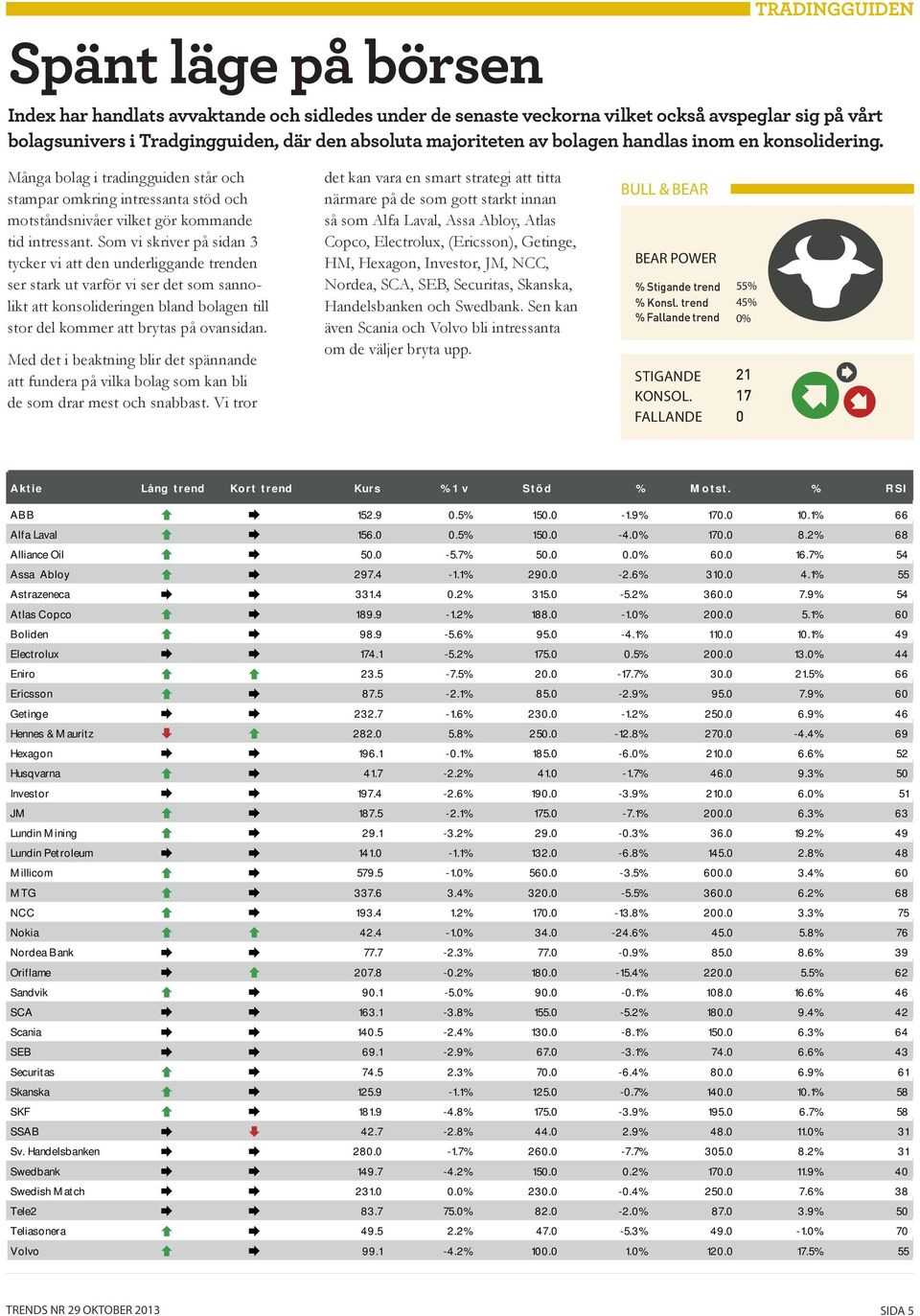 TRADINGGUIDEN

Spänt läge på börsen

Index har handlats avvaktande och sidledes under de senaste veckorna vilket också avspeglar sig på vårt bolagsunivers i Tradgingguiden, där den absoluta majoriteten av bolagen handlas inom en konsolidering.

Många bolag i tradingguiden står och stampar omkring intressanta stöd och motståndsnivåer vilket gör kommande tid intressant. Som vi skriver på sidan 3 tycker vi att den underliggande trenden ser stark ut varför vi ser det som sannolikt att konsolideringen bland bolagen till stor del kommer att brytas på ovansidan.

Med det i beaktning blir det spännande att fundera på vilka bolag som kan bli de som drar mest och snabbast. Vi tror det kan vara en smart strategi att titta närmare på de som gott starkt innan så som Alfa Laval, Assa Abloy, Atlas Copco, Electrolux, (Ericsson), Getinge, HM, Hexagon, Investor, JM, NCC, Nordea, SCA, SEB, Securitas, Skanska, Handelsbanken och Swedbank. Sen kan även Scania och Volvo bli intressanta om de väljer bryta upp.

BULL & BEAR

BEAR POWER

% Stigande trend 55%
% Konsl. trend 45%
% Fallande trend 0%

STIGANDE 21
KONSOL. 17
FALLANDE 0

| Aktie | Lång trend | Kort trend | Kurs | % 1 v | Stöd | % | Motst. | % | RSI |
|---|---|---|---|---|---|---|---|---|---|
| ABB | | | 152.9 | 0.5% | 150.0 | -1.9% | 170.0 | 10.1% | 66 |
| Alfa Laval | | | 156.0 | 0.5% | 150.0 | -4.0% | 170.0 | 8.2% | 68 |
| Alliance Oil | | | 50.0 | -5.7% | 50.0 | 0.0% | 60.0 | 16.7% | 54 |
| Assa Abloy | | | 297.4 | -1.1% | 290.0 | -2.6% | 310.0 | 4.1% | 55 |
| Astrazeneca | | | 331.4 | 0.2% | 315.0 | -5.2% | 360.0 | 7.9% | 54 |
| Atlas Copco | | | 189.9 | -1.2% | 188.0 | -1.0% | 200.0 | 5.1% | 60 |
| Boliden | | | 98.9 | -5.6% | 95.0 | -4.1% | 110.0 | 10.1% | 49 |
| Electrolux | | | 174.1 | -5.2% | 175.0 | 0.5% | 200.0 | 13.0% | 44 |
| Eniro | | | 23.5 | -7.5% | 20.0 | -17.7% | 30.0 | 21.5% | 66 |
| Ericsson | | | 87.5 | -2.1% | 85.0 | -2.9% | 95.0 | 7.9% | 60 |
| Getinge | | | 232.7 | -1.6% | 230.0 | -1.2% | 250.0 | 6.9% | 46 |
| Hennes & Mauritz | | | 282.0 | 5.8% | 250.0 | -12.8% | 270.0 | -4.4% | 69 |
| Hexagon | | | 196.1 | -0.1% | 185.0 | -6.0% | 210.0 | 6.6% | 52 |
| Husqvarna | | | 41.7 | -2.2% | 41.0 | -1.7% | 46.0 | 9.3% | 50 |
| Investor | | | 197.4 | -2.6% | 190.0 | -3.9% | 210.0 | 6.0% | 51 |
| JM | | | 187.5 | -2.1% | 175.0 | -7.1% | 200.0 | 6.3% | 63 |
| Lundin Mining | | | 29.1 | -3.2% | 29.0 | -0.3% | 36.0 | 19.2% | 49 |
| Lundin Petroleum | | | 141.0 | -1.1% | 132.0 | -6.8% | 145.0 | 2.8% | 48 |
| Millicom | | | 579.5 | -1.0% | 560.0 | -3.5% | 600.0 | 3.4% | 60 |
| MTG | | | 337.6 | 3.4% | 320.0 | -5.5% | 360.0 | 6.2% | 68 |
| NCC | | | 193.4 | 1.2% | 170.0 | -13.8% | 200.0 | 3.3% | 75 |
| Nokia | | | 42.4 | -1.0% | 34.0 | -24.6% | 45.0 | 5.8% | 76 |
| Nordea Bank | | | 77.7 | -2.3% | 77.0 | -0.9% | 85.0 | 8.6% | 39 |
| Oriflame | | | 207.8 | -0.2% | 180.0 | -15.4% | 220.0 | 5.5% | 62 |
| Sandvik | | | 90.1 | -5.0% | 90.0 | -0.1% | 108.0 | 16.6% | 46 |
| SCA | | | 163.1 | -3.8% | 155.0 | -5.2% | 180.0 | 9.4% | 42 |
| Scania | | | 140.5 | -2.4% | 130.0 | -8.1% | 150.0 | 6.3% | 64 |
| SEB | | | 69.1 | -2.9% | 67.0 | -3.1% | 74.0 | 6.6% | 43 |
| Securitas | | | 74.5 | 2.3% | 70.0 | -6.4% | 80.0 | 6.9% | 61 |
| Skanska | | | 125.9 | -1.1% | 125.0 | -0.7% | 140.0 | 10.1% | 58 |
| SKF | | | 181.9 | -4.8% | 175.0 | -3.9% | 195.0 | 6.7% | 58 |
| SSAB | | | 42.7 | -2.8% | 44.0 | 2.9% | 48.0 | 11.0% | 31 |
| Sv. Handelsbanken | | | 280.0 | -1.7% | 260.0 | -7.7% | 305.0 | 8.2% | 31 |
| Swedbank | | | 149.7 | -4.2% | 150.0 | 0.2% | 170.0 | 11.9% | 40 |
| Swedish Match | | | 231.0 | 0.0% | 230.0 | -0.4% | 250.0 | 7.6% | 38 |
| Tele2 | | | 83.7 | 75.0% | 82.0 | -2.0% | 87.0 | 3.9% | 50 |
| Teliasonera | | | 49.5 | 2.2% | 47.0 | -5.3% | 49.0 | -1.0% | 70 |
| Volvo | | | 99.1 | -4.2% | 100.0 | 1.0% | 120.0 | 17.5% | 55 |

TRENDS NR 29 OKTOBER 2013

SIDA 5